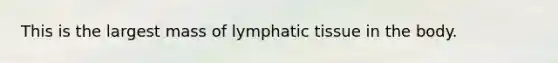 This is the largest mass of lymphatic tissue in the body.